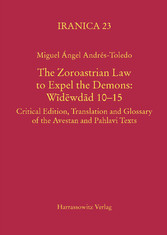 IRANICA 23

Miguel Ángel Andrés-Toledo

The Zoroastrian Law to Expel the Demons: Wīdēwdād 10–15

Critical Edition, Translation and Glossary of the Avestan and Pahlavi Texts

Harrassowitz Verlag